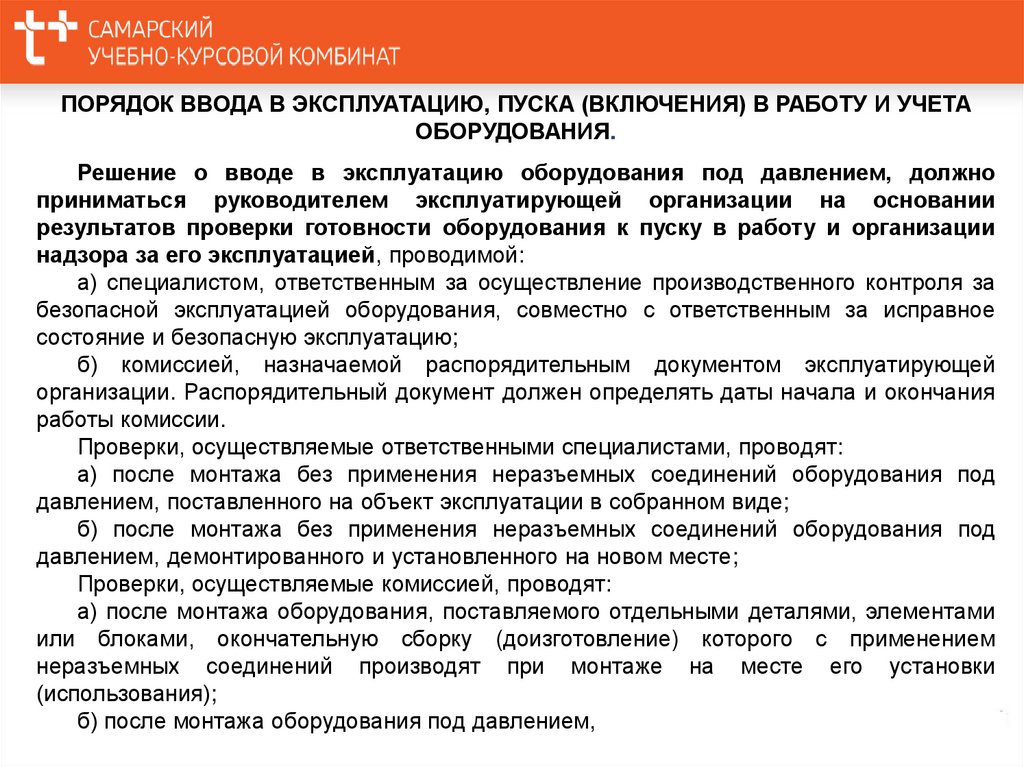 САМАРСКИЙ
УЧЕБНО-КУРСОВОЙ КОМБИНАТ

ПОРЯДОК ВВОДА В ЭКСПЛУАТАЦИЮ, ПУСКА (ВКЛЮЧЕНИЯ) В РАБОТУ И УЧЕТА ОБОРУДОВАНИЯ.

Решение о вводе в эксплуатацию оборудования под давлением, должно приниматься руководителем эксплуатирующей организации на основании результатов проверки готовности оборудования к пуску в работу и организации надзора за его эксплуатацией, проводимой:

а) специалистом, ответственным за осуществление производственного контроля за безопасной эксплуатацией оборудования, совместно с ответственным за исправное состояние и безопасную эксплуатацию;

б) комиссией, назначаемой распорядительным документом эксплуатирующей организации. Распорядительный документ должен определять даты начала и окончания работы комиссии.

Проверки, осуществляемые ответственными специалистами, проводят:

а) после монтажа без применения неразъемных соединений оборудования под давлением, поставленного на объект эксплуатации в собранном виде;

б) после монтажа без применения неразъемных соединений оборудования под давлением, демонтированного и установленного на новом месте;

Проверки, осуществляемые комиссией, проводят:

а) после монтажа оборудования, поставляемого отдельными деталями, элементами или блоками, окончательную сборку (доизготовление) которого с применением неразъемных соединений производят при монтаже на месте его установки (использования);

б) после монтажа оборудования под давлением,